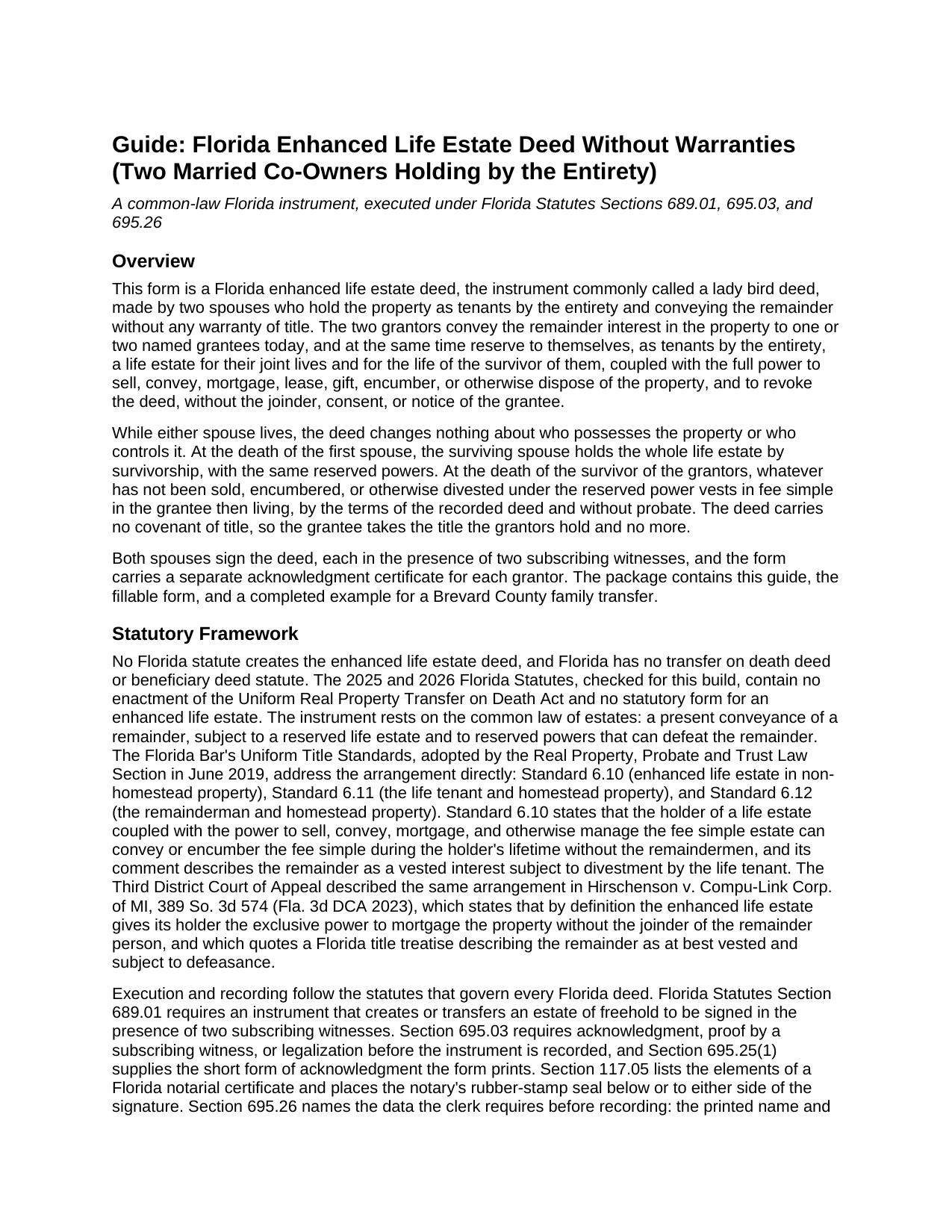 Guide: Florida Enhanced Life Estate Deed Without Warranties (Two Married Co-Owners Holding by the Entirety)

A common-law Florida instrument, executed under Florida Statutes Sections 689.01, 695.03, and 695.26

Overview

This form is a Florida enhanced life estate deed, the instrument commonly called a lady bird deed, made by two spouses who hold the property as tenants by the entirety and conveying the remainder without any warranty of title. The two grantors convey the remainder interest in the property to one or two named grantees today, and at the same time reserve to themselves, as tenants by the entirety, a life estate for their joint lives and for the life of the survivor of them, coupled with the full power to sell, convey, mortgage, lease, gift, encumber, or otherwise dispose of the property, and to revoke the deed, without the joinder, consent, or notice of the grantee.

While either spouse lives, the deed changes nothing about who possesses the property or who controls it. At the death of the first spouse, the surviving spouse holds the whole life estate by survivorship, with the same reserved powers. At the death of the survivor of the grantors, whatever has not been sold, encumbered, or otherwise divested under the reserved power vests in fee simple in the grantee then living, by the terms of the recorded deed and without probate. The deed carries no covenant of title, so the grantee takes the title the grantors hold and no more.

Both spouses sign the deed, each in the presence of two subscribing witnesses, and the form carries a separate acknowledgment certificate for each grantor. The package contains this guide, the fillable form, and a completed example for a Brevard County family transfer.

Statutory Framework

No Florida statute creates the enhanced life estate deed, and Florida has no transfer on death deed or beneficiary deed statute. The 2025 and 2026 Florida Statutes, checked for this build, contain no enactment of the Uniform Real Property Transfer on Death Act and no statutory form for an enhanced life estate. The instrument rests on the common law of estates: a present conveyance of a remainder, subject to a reserved life estate and to reserved powers that can defeat the remainder. The Florida Bar's Uniform Title Standards, adopted by the Real Property, Probate and Trust Law Section in June 2019, address the arrangement directly: Standard 6.10 (enhanced life estate in non-homestead property), Standard 6.11 (the life tenant and homestead property), and Standard 6.12 (the remainderman and homestead property). Standard 6.10 states that the holder of a life estate coupled with the power to sell, convey, mortgage, and otherwise manage the fee simple estate can convey or encumber the fee simple during the holder's lifetime without the remaindermen, and its comment describes the remainder as a vested interest subject to divestment by the life tenant. The Third District Court of Appeal described the same arrangement in Hirschenson v. Compu-Link Corp. of MI, 389 So. 3d 574 (Fla. 3d DCA 2023), which states that by definition the enhanced life estate gives its holder the exclusive power to mortgage the property without the joinder of the remainder person, and which quotes a Florida title treatise describing the remainder as at best vested and subject to defeasance.

Execution and recording follow the statutes that govern every Florida deed. Florida Statutes Section 689.01 requires an instrument that creates or transfers an estate of freehold to be signed in the presence of two subscribing witnesses. Section 695.03 requires acknowledgment, proof by a subscribing witness, or legalization before the instrument is recorded, and Section 695.25(1) supplies the short form of acknowledgment the form prints. Section 117.05 lists the elements of a Florida notarial certificate and places the notary's rubber-stamp seal below or to either side of the signature. Section 695.26 names the data the clerk requires before recording: the printed name and